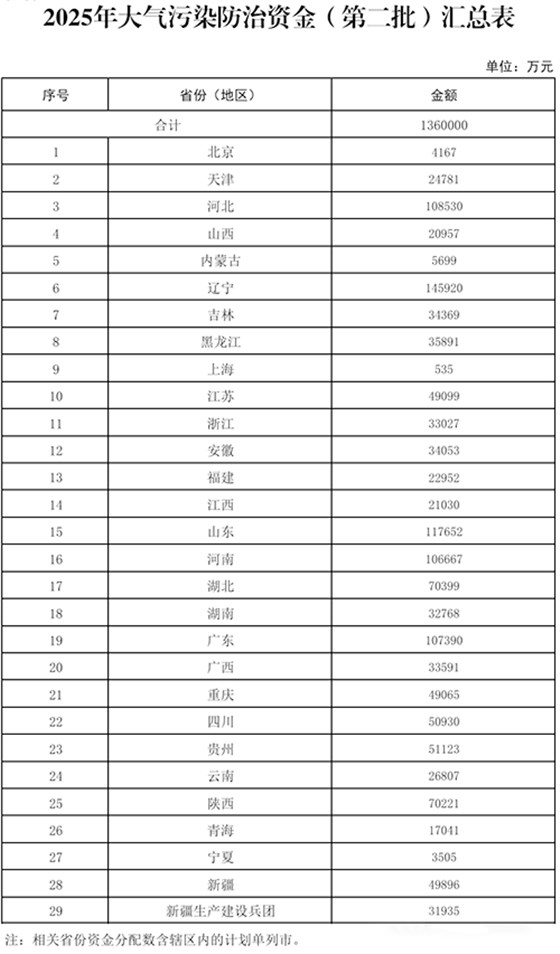 2025年大气污染防治资金（第二批）汇总表

单位：万元

| 序号 | 省份（地区） | 金额 |
|---|---|---|
| 合计 | | 1360000 |
| 1 | 北京 | 4167 |
| 2 | 天津 | 24781 |
| 3 | 河北 | 108530 |
| 4 | 山西 | 20957 |
| 5 | 内蒙古 | 5699 |
| 6 | 辽宁 | 145920 |
| 7 | 吉林 | 34369 |
| 8 | 黑龙江 | 35891 |
| 9 | 上海 | 535 |
| 10 | 江苏 | 49099 |
| 11 | 浙江 | 33027 |
| 12 | 安徽 | 34053 |
| 13 | 福建 | 22952 |
| 14 | 江西 | 21030 |
| 15 | 山东 | 117652 |
| 16 | 河南 | 106667 |
| 17 | 湖北 | 70399 |
| 18 | 湖南 | 32768 |
| 19 | 广东 | 107390 |
| 20 | 广西 | 33591 |
| 21 | 重庆 | 49065 |
| 22 | 四川 | 50930 |
| 23 | 贵州 | 51123 |
| 24 | 云南 | 26807 |
| 25 | 陕西 | 70221 |
| 26 | 青海 | 17041 |
| 27 | 宁夏 | 3505 |
| 28 | 新疆 | 49896 |
| 29 | 新疆生产建设兵团 | 31935 |

注：相关省份资金分配数含辖区内的计划单列市。